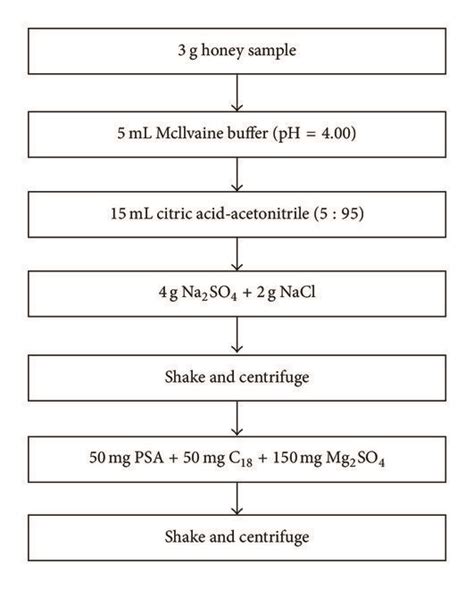 3 g honey sample

5 mL Mcllvaine buffer (pH = 4.00)

15 mL citric acid-acetonitrile (5 : 95)

4 g $Na_2SO_4$ + 2 g NaCl

Shake and centrifuge

50 mg PSA + 50 mg $C_{18}$ + 150 mg $Mg_2SO_4$

Shake and centrifuge